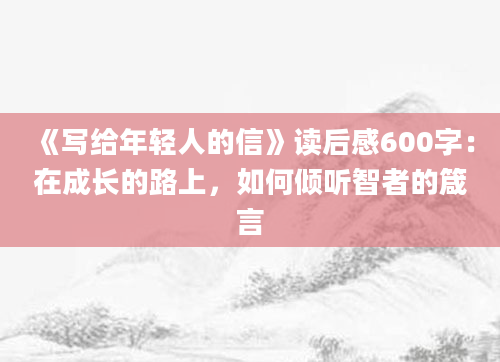 《写给年轻人的信》读后感600字：在成长的路上，如何倾听智者的箴言